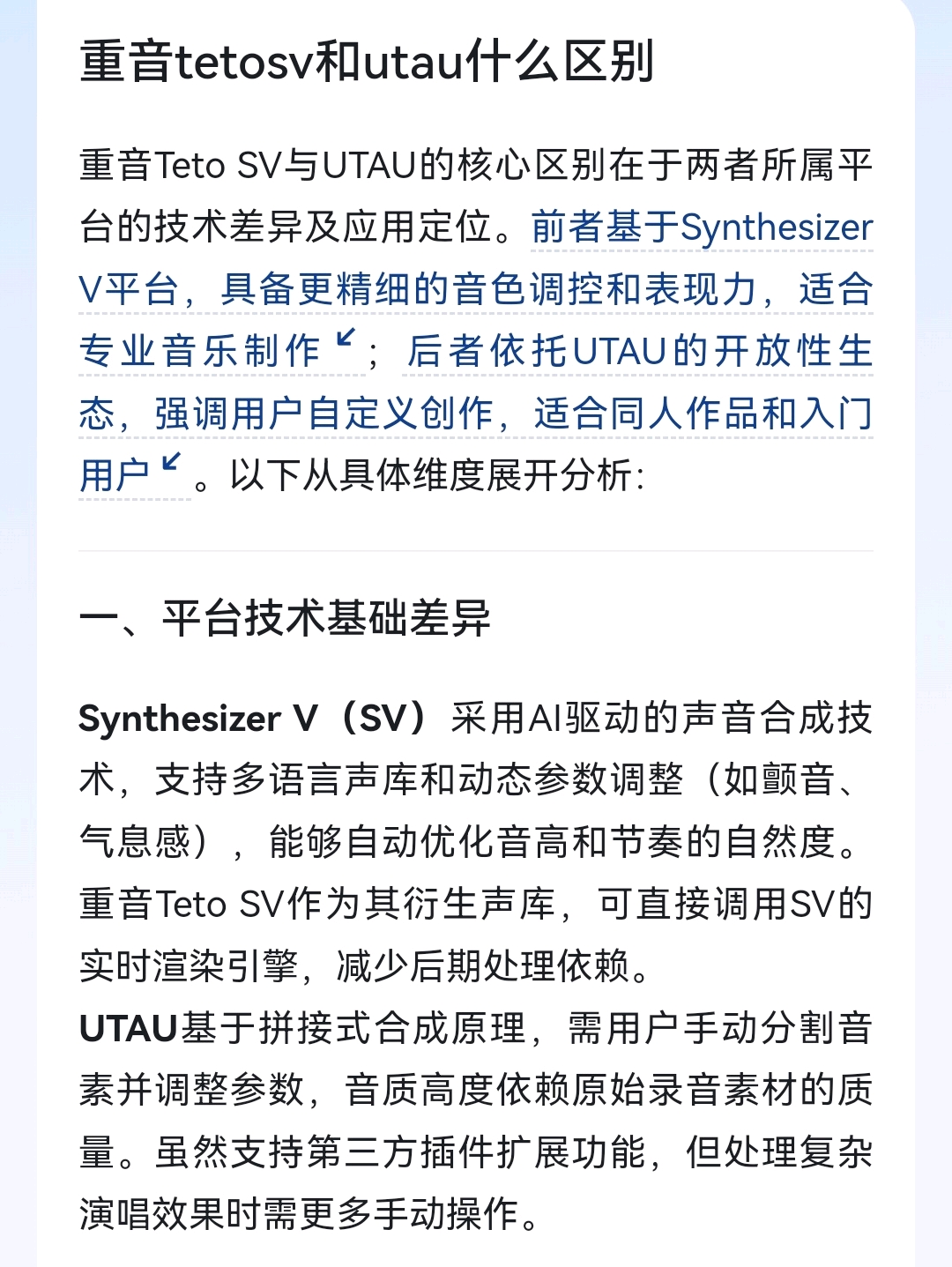 重音tetosv和utau什么区别

重音Teto SV与UTAU的核心区别在于两者所属平台的技术差异及应用定位。前者基于Synthesizer V平台，具备更精细的音色调控和表现力，适合专业音乐制作；后者依托UTAU的开放性生态，强调用户自定义创作，适合同人作品和入门用户。以下从具体维度展开分析：

一、平台技术基础差异

Synthesizer V（SV）采用AI驱动的声音合成技术，支持多语言声库和动态参数调整（如颤音、气息感），能够自动优化音高和节奏的自然度。重音Teto SV作为其衍生声库，可直接调用SV的实时渲染引擎，减少后期处理依赖。

UTAU基于拼接式合成原理，需用户手动分割音素并调整参数，音质高度依赖原始录音素材的质量。虽然支持第三方插件扩展功能，但处理复杂演唱效果时需更多手动操作。